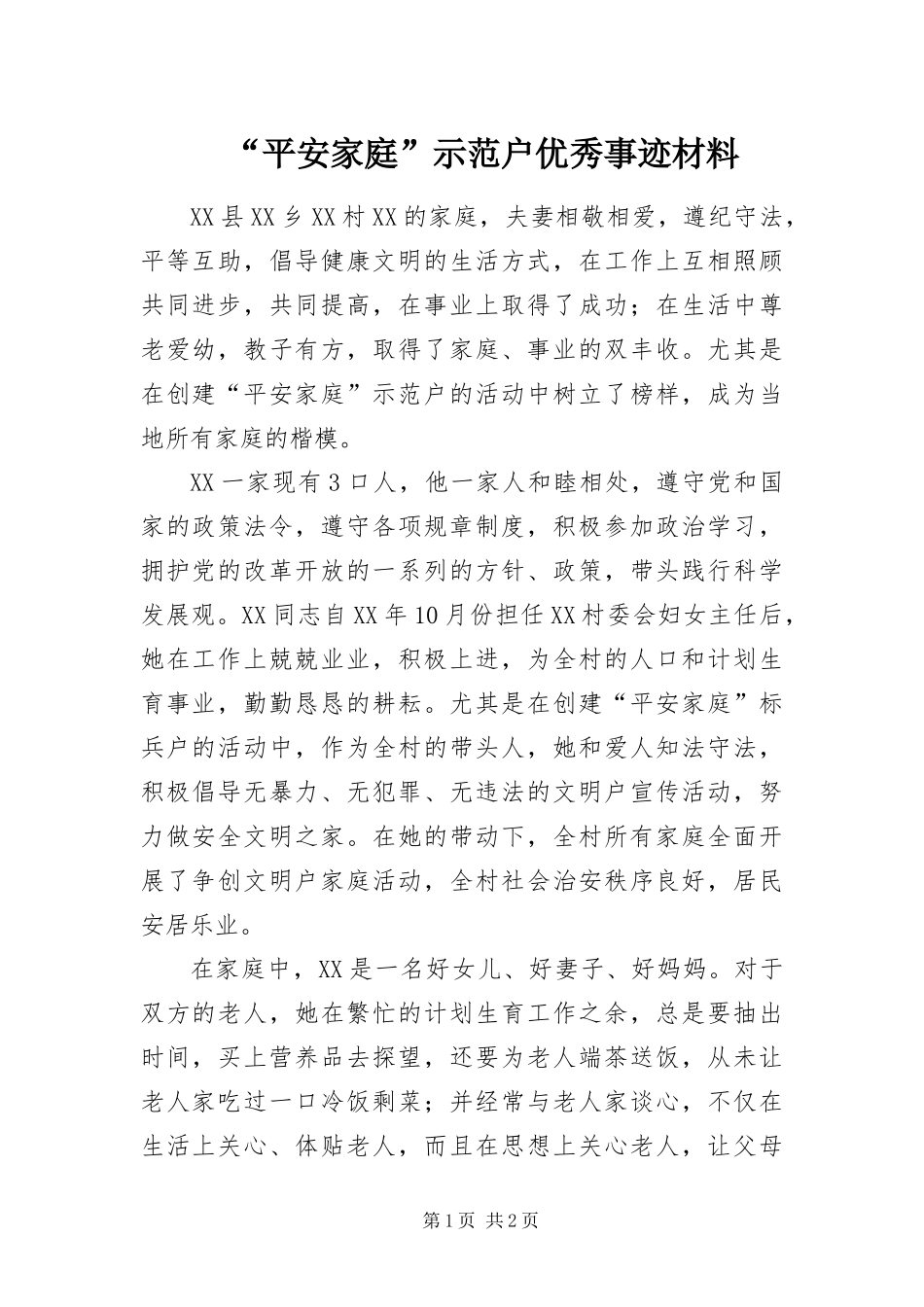 “平安家庭”示范户优秀事迹材料

XX县XX乡XX村XX的家庭，夫妻相敬相爱，遵纪守法，平等互助，倡导健康文明的生活方式，在工作上互相照顾共同进步，共同提高，在事业上取得了成功；在生活中尊老爱幼，教子有方，取得了家庭、事业的双丰收。尤其是在创建“平安家庭”示范户的活动中树立了榜样，成为当地所有家庭的楷模。

XX一家现有3口人，他一家人和睦相处，遵守党和国家的政策法令，遵守各项规章制度，积极参加政治学习，拥护党的改革开放的一系列的方针、政策，带头践行科学发展观。XX同志自XX年10月份担任XX村委会妇女主任后，她在工作上兢兢业业，积极上进，为全村的人口和计划生育事业，勤勤恳恳的耕耘。尤其是在创建“平安家庭”标兵户的活动中，作为全村的带头人，她和爱人知法守法，积极倡导无暴力、无犯罪、无违法的文明户宣传活动，努力做安全文明之家。在她的带动下，全村所有家庭全面开展了争创文明户家庭活动，全村社会治安秩序良好，居民安居乐业。

在家庭中，XX是一名好女儿、好妻子、好妈妈。对于双方的老人，她在繁忙的计划生育工作之余，总是要抽出时间，买上营养品去探望，还要为老人端茶送饭，从未让老人家吃过一口冷饭剩菜；并经常与老人家谈心，不仅在生活上关心、体贴老人，而且在思想上关心老人，让父母

第1页 共2页